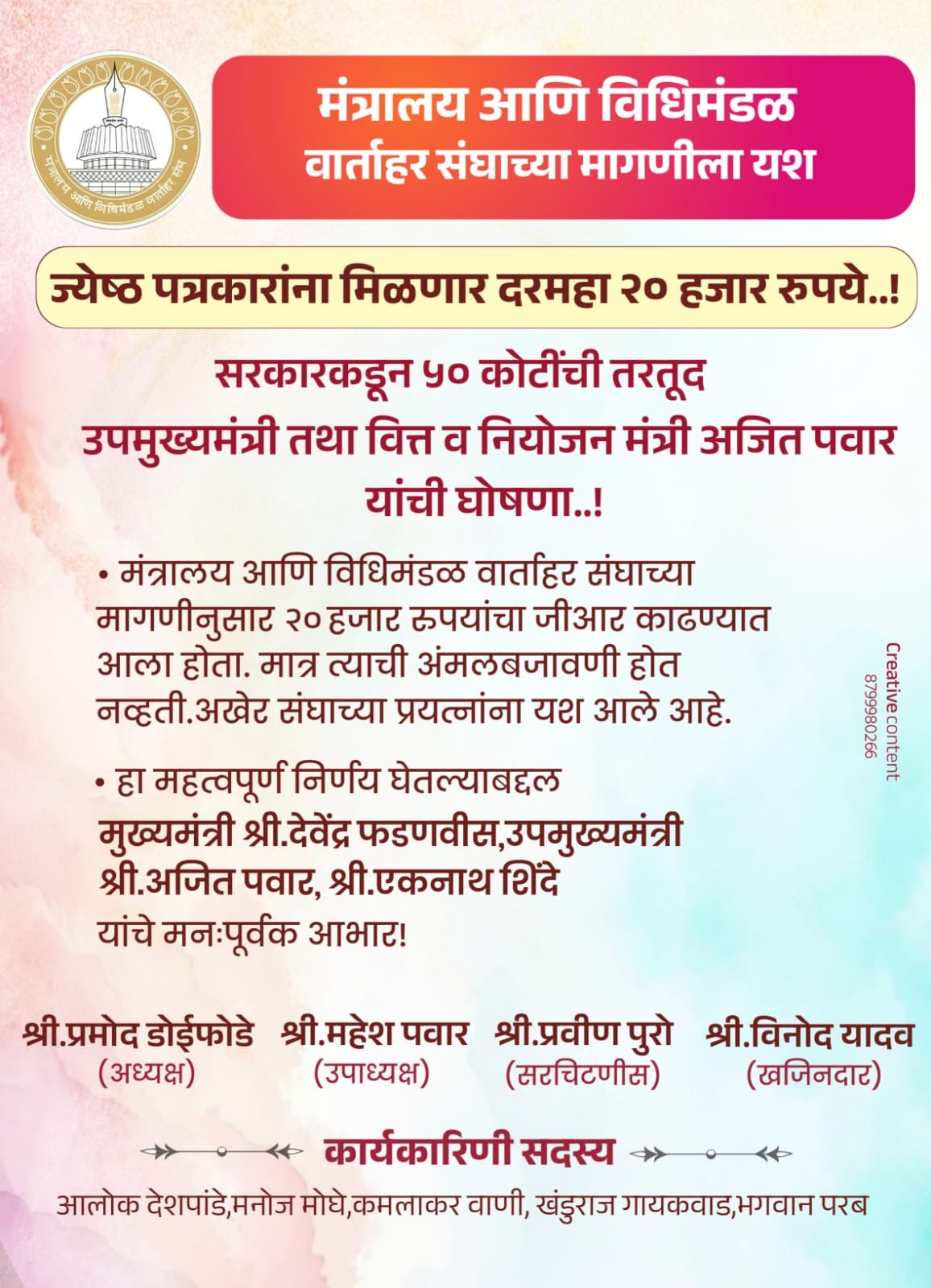 मंत्रालय आणि विधिमंडळ वार्ताहर संघ

मंत्रालय आणि विधिमंडळ वार्ताहर संघाच्या मागणीला यश

ज्येष्ठ पत्रकारांना मिळणार दरमहा २० हजार रुपये..!

सरकारकडून ५० कोटींची तरतूद

उपमुख्यमंत्री तथा वित्त व नियोजन मंत्री अजित पवार यांची घोषणा..!

• मंत्रालय आणि विधिमंडळ वार्ताहर संघाच्या मागणीनुसार २० हजार रुपयांचा जीआर काढण्यात आला होता. मात्र त्याची अंमलबजावणी होत नव्हती.अखेर संघाच्या प्रयत्नांना यश आले आहे.

• हा महत्वपूर्ण निर्णय घेतल्याबद्दल मुख्यमंत्री श्री.देवेंद्र फडणवीस,उपमुख्यमंत्री श्री.अजित पवार, श्री.एकनाथ शिंदे यांचे मनःपूर्वक आभार!

Creative content
8799980266

श्री.प्रमोद डोईफोडे
(अध्यक्ष)

श्री.महेश पवार
(उपाध्यक्ष)

श्री.प्रवीण पुरो
(सरचिटणीस)

श्री.विनोद यादव
(खजिनदार)

कार्यकारिणी सदस्य

आलोक देशपांडे,मनोज मोघे,कमलाकर वाणी, खंडुराज गायकवाड,भगवान परब